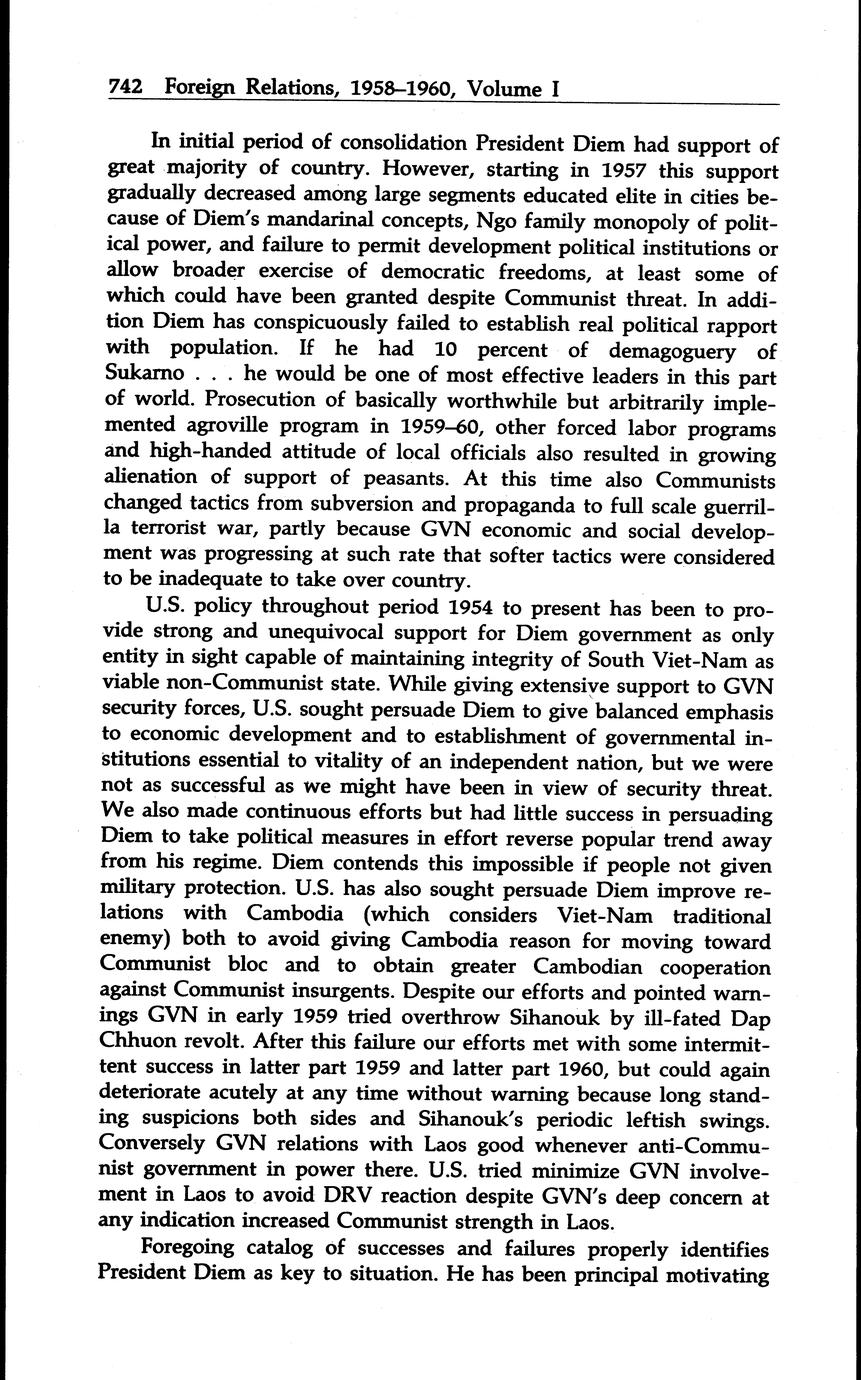 742 Foreign Relations, 1958–1960, Volume I

In initial period of consolidation President Diem had support of great majority of country. However, starting in 1957 this support gradually decreased among large segments educated elite in cities because of Diem's mandarinal concepts, Ngo family monopoly of political power, and failure to permit development political institutions or allow broader exercise of democratic freedoms, at least some of which could have been granted despite Communist threat. In addition Diem has conspicuously failed to establish real political rapport with population. If he had 10 percent of demagoguery of Sukarno . . . he would be one of most effective leaders in this part of world. Prosecution of basically worthwhile but arbitrarily implemented agroville program in 1959–60, other forced labor programs and high-handed attitude of local officials also resulted in growing alienation of support of peasants. At this time also Communists changed tactics from subversion and propaganda to full scale guerrilla terrorist war, partly because GVN economic and social development was progressing at such rate that softer tactics were considered to be inadequate to take over country.

U.S. policy throughout period 1954 to present has been to provide strong and unequivocal support for Diem government as only entity in sight capable of maintaining integrity of South Viet-Nam as viable non-Communist state. While giving extensive support to GVN security forces, U.S. sought persuade Diem to give balanced emphasis to economic development and to establishment of governmental institutions essential to vitality of an independent nation, but we were not as successful as we might have been in view of security threat. We also made continuous efforts but had little success in persuading Diem to take political measures in effort reverse popular trend away from his regime. Diem contends this impossible if people not given military protection. U.S. has also sought persuade Diem improve relations with Cambodia (which considers Viet-Nam traditional enemy) both to avoid giving Cambodia reason for moving toward Communist bloc and to obtain greater Cambodian cooperation against Communist insurgents. Despite our efforts and pointed warnings GVN in early 1959 tried overthrow Sihanouk by ill-fated Dap Chhuon revolt. After this failure our efforts met with some intermittent success in latter part 1959 and latter part 1960, but could again deteriorate acutely at any time without warning because long standing suspicions both sides and Sihanouk's periodic leftish swings. Conversely GVN relations with Laos good whenever anti-Communist government in power there. U.S. tried minimize GVN involvement in Laos to avoid DRV reaction despite GVN's deep concern at any indication increased Communist strength in Laos.

Foregoing catalog of successes and failures properly identifies President Diem as key to situation. He has been principal motivating